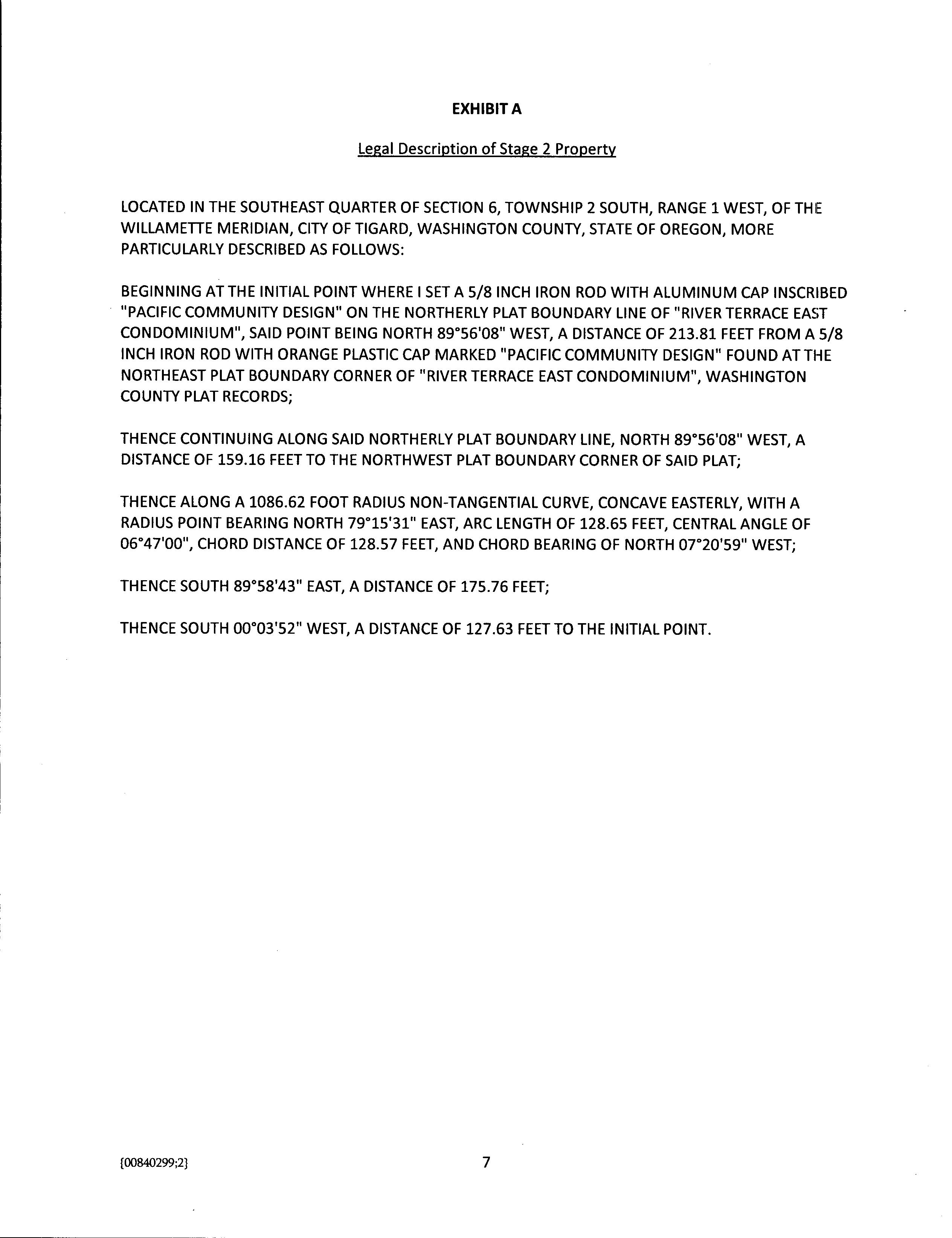 EXHIBIT A

Legal Description of Stage 2 Property

LOCATED IN THE SOUTHEAST QUARTER OF SECTION 6, TOWNSHIP 2 SOUTH, RANGE 1 WEST, OF THE WILLAMETTE MERIDIAN, CITY OF TIGARD, WASHINGTON COUNTY, STATE OF OREGON, MORE PARTICULARLY DESCRIBED AS FOLLOWS:

BEGINNING AT THE INITIAL POINT WHERE I SET A 5/8 INCH IRON ROD WITH ALUMINUM CAP INSCRIBED "PACIFIC COMMUNITY DESIGN" ON THE NORTHERLY PLAT BOUNDARY LINE OF "RIVER TERRACE EAST CONDOMINIUM", SAID POINT BEING NORTH 89°56'08" WEST, A DISTANCE OF 213.81 FEET FROM A 5/8 INCH IRON ROD WITH ORANGE PLASTIC CAP MARKED "PACIFIC COMMUNITY DESIGN" FOUND AT THE NORTHEAST PLAT BOUNDARY CORNER OF "RIVER TERRACE EAST CONDOMINIUM", WASHINGTON COUNTY PLAT RECORDS;

THENCE CONTINUING ALONG SAID NORTHERLY PLAT BOUNDARY LINE, NORTH 89°56'08" WEST, A DISTANCE OF 159.16 FEET TO THE NORTHWEST PLAT BOUNDARY CORNER OF SAID PLAT;

THENCE ALONG A 1086.62 FOOT RADIUS NON-TANGENTIAL CURVE, CONCAVE EASTERLY, WITH A RADIUS POINT BEARING NORTH 79°15'31" EAST, ARC LENGTH OF 128.65 FEET, CENTRAL ANGLE OF 06°47'00", CHORD DISTANCE OF 128.57 FEET, AND CHORD BEARING OF NORTH 07°20'59" WEST;

THENCE SOUTH 89°58'43" EAST, A DISTANCE OF 175.76 FEET;

THENCE SOUTH 00°03'52" WEST, A DISTANCE OF 127.63 FEET TO THE INITIAL POINT.

{00840299;2}

7